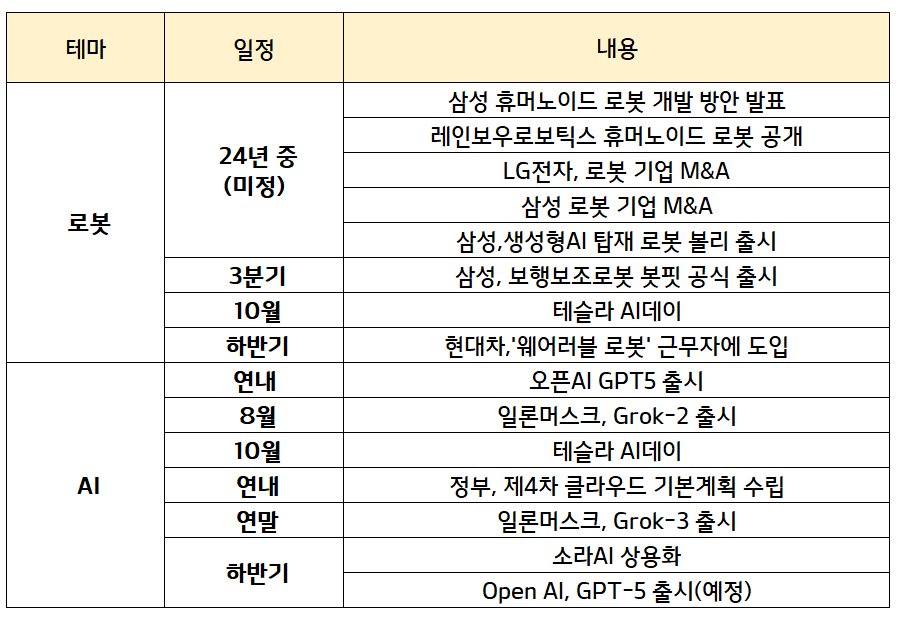 | 테마 | 일정 | 내용 |
|---|---|---|
| 로봇 | 24년 중 (미정) | 삼성 휴머노이드 로봇 개발 방안 발표 |
| | | 레인보우로보틱스 휴머노이드 로봇 공개 |
| | | LG전자, 로봇 기업 M&A |
| | | 삼성 로봇 기업 M&A |
| | | 삼성,생성형AI 탑재 로봇 볼리 출시 |
| | 3분기 | 삼성, 보행보조로봇 봇핏 공식 출시 |
| | 10월 | 테슬라 AI데이 |
| | 하반기 | 현대차,'웨어러블 로봇' 근무자에 도입 |
| AI | 연내 | 오픈AI GPT5 출시 |
| | 8월 | 일론머스크, Grok-2 출시 |
| | 10월 | 테슬라 AI데이 |
| | 연내 | 정부, 제4차 클라우드 기본계획 수립 |
| | 연말 | 일론머스크, Grok-3 출시 |
| | 하반기 | 소라AI 상용화 |
| | | Open AI, GPT-5 출시(예정) |